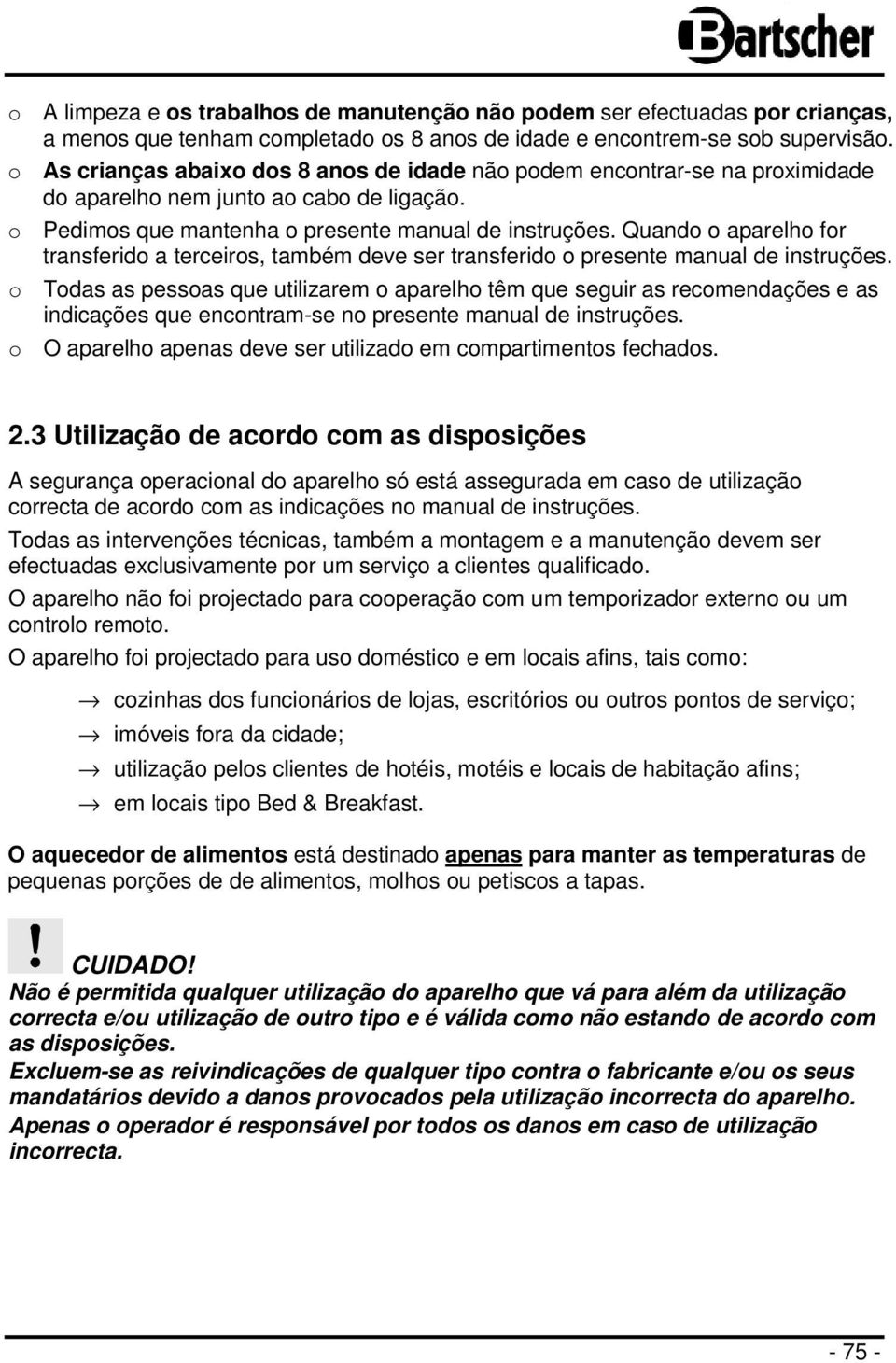 Bartscher

o A limpeza e os trabalhos de manutenção não podem ser efectuadas por crianças, a menos que tenham completado os 8 anos de idade e encontrem-se sob supervisão.
o As crianças abaixo dos 8 anos de idade não podem encontrar-se na proximidade do aparelho nem junto ao cabo de ligação.
o Pedimos que mantenha o presente manual de instruções. Quando o aparelho for transferido a terceiros, também deve ser transferido o presente manual de instruções.
o Todas as pessoas que utilizarem o aparelho têm que seguir as recomendações e as indicações que encontram-se no presente manual de instruções.
o O aparelho apenas deve ser utilizado em compartimentos fechados.

2.3 Utilização de acordo com as disposições

A segurança operacional do aparelho só está assegurada em caso de utilização correcta de acordo com as indicações no manual de instruções.

Todas as intervenções técnicas, também a montagem e a manutenção devem ser efectuadas exclusivamente por um serviço a clientes qualificado.

O aparelho não foi projectado para cooperação com um temporizador externo ou um controlo remoto.

O aparelho foi projectado para uso doméstico e em locais afins, tais como:

→ cozinhas dos funcionários de lojas, escritórios ou outros pontos de serviço;
→ imóveis fora da cidade;
→ utilização pelos clientes de hotéis, motéis e locais de habitação afins;
→ em locais tipo Bed & Breakfast.

O aquecedor de alimentos está destinado apenas para manter as temperaturas de pequenas porções de de alimentos, molhos ou petiscos a tapas.

! CUIDADO!
Não é permitida qualquer utilização do aparelho que vá para além da utilização correcta e/ou utilização de outro tipo e é válida como não estando de acordo com as disposições.
Excluem-se as reivindicações de qualquer tipo contra o fabricante e/ou os seus mandatários devido a danos provocados pela utilização incorrecta do aparelho.
Apenas o operador é responsável por todos os danos em caso de utilização incorrecta.

- 75 -